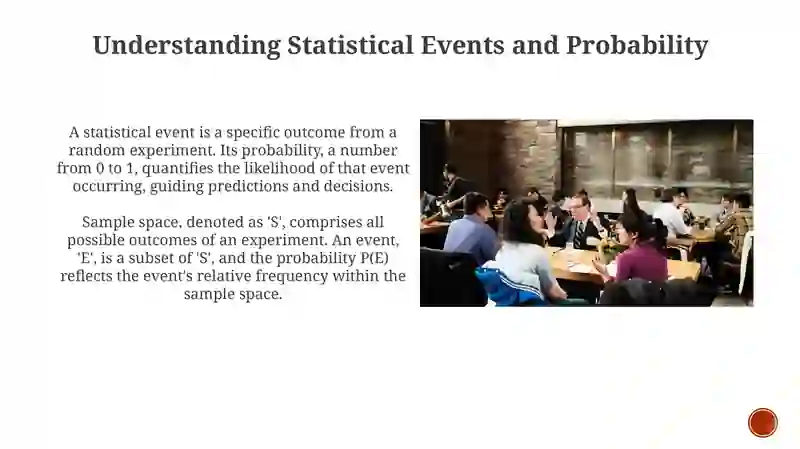 Understanding Statistical Events and Probability

A statistical event is a specific outcome from a random experiment. Its probability, a number from 0 to 1, quantifies the likelihood of that event occurring, guiding predictions and decisions.

Sample space, denoted as 'S', comprises all possible outcomes of an experiment. An event, 'E', is a subset of 'S', and the probability P(E) reflects the event's relative frequency within the sample space.